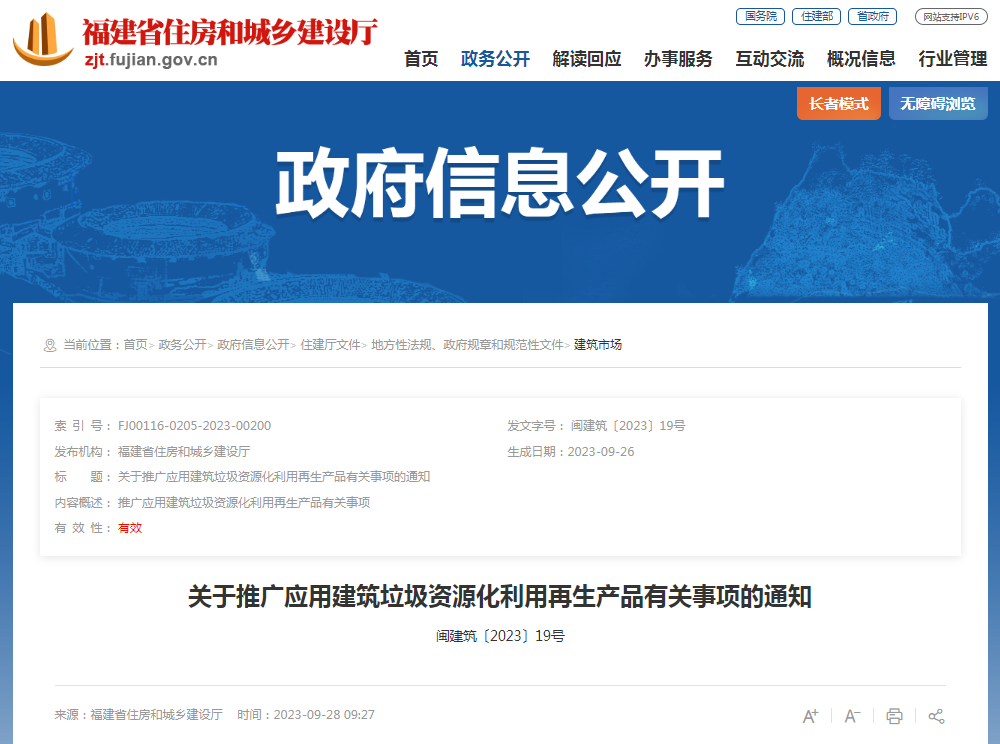 福建省住房和城乡建设厅
zjt.fujian.gov.cn

国务院 住建部 省政府 网站支持IPV6

首页 政务公开 解读回应 办事服务 互动交流 概况信息 行业管理

长者模式 无障碍浏览

政府信息公开

当前位置：首页> 政务公开> 政府信息公开> 住建厅文件> 地方性法规、政府规章和规范性文件> 建筑市场

索 引 号：FJ00116-0205-2023-00200
发文字号：闽建筑〔2023〕19号
发布机构：福建省住房和城乡建设厅
生成日期：2023-09-26
标 题：关于推广应用建筑垃圾资源化利用再生产品有关事项的通知
内容概述：推广应用建筑垃圾资源化利用再生产品有关事项
有 效 性：有效

关于推广应用建筑垃圾资源化利用再生产品有关事项的通知

闽建筑〔2023〕19号

来源：福建省住房和城乡建设厅 时间：2023-09-28 09:27

A+ A-